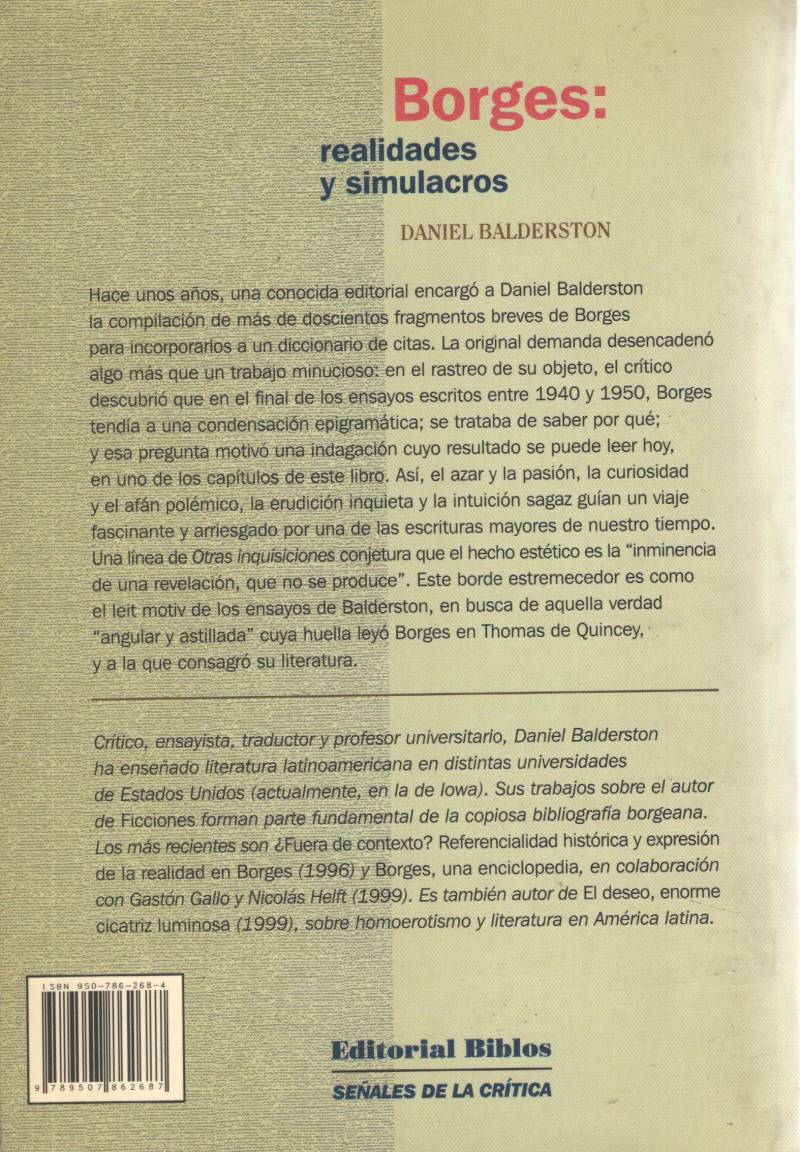 Borges:
realidades
y simulacros

DANIEL BALDERSTON

Hace unos años, una conocida editorial encargó a Daniel Balderston la compilación de más de doscientos fragmentos breves de Borges para incorporarlos a un diccionario de citas. La original demanda desencadenó algo más que un trabajo minucioso: en el rastreo de su objeto, el crítico descubrió que en el final de los ensayos escritos entre 1940 y 1950, Borges tendía a una condensación epigramática; se trataba de saber por qué; y esa pregunta motivó una indagación cuyo resultado se puede leer hoy, en uno de los capítulos de este libro. Así, el azar y la pasión, la curiosidad y el afán polémico, la erudición inquieta y la intuición sagaz guían un viaje fascinante y arriesgado por una de las escrituras mayores de nuestro tiempo. Una línea de Otras inquisiciones conjetura que el hecho estético es la "inminencia de una revelación, que no se produce". Este borde estremecedor es como el leit motiv de los ensayos de Balderston, en busca de aquella verdad "angular y astillada" cuya huella leyó Borges en Thomas de Quincey, y a la que consagró su literatura.

Crítico, ensayista, traductor y profesor universitario, Daniel Balderston ha enseñado literatura latinoamericana en distintas universidades de Estados Unidos (actualmente, en la de Iowa). Sus trabajos sobre el autor de Ficciones forman parte fundamental de la copiosa bibliografía borgeana. Los más recientes son ¿Fuera de contexto? Referencialidad histórica y expresión de la realidad en Borges (1996) y Borges, una enciclopedia, en colaboración con Gastón Gallo y Nicolás Helft (1999). Es también autor de El deseo, enorme cicatriz luminosa (1999), sobre homoerotismo y literatura en América latina.

ISBN 950-786-268-4

9 789507 862687

Editorial Biblos

SEÑALES DE LA CRÍTICA